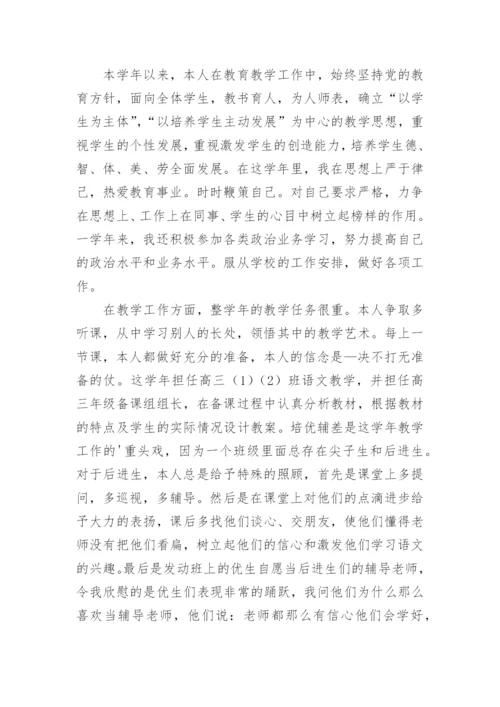 本学年以来，本人在教育教学工作中，始终坚持党的教育方针，面向全体学生，教书育人，为人师表，确立“以学生为主体”，“以培养学生主动发展”为中心的教学思想，重视学生的个性发展，重视激发学生的创造能力，培养学生德、智、体、美、劳全面发展。在这学年里，我在思想上严于律己，热爱教育事业。时时鞭策自己。对自己要求严格，力争在思想上、工作上在同事、学生的心目中树立起榜样的作用。一学年来，我还积极参加各类政治业务学习，努力提高自己的政治水平和业务水平。服从学校的工作安排，做好各项工作。

在教学工作方面，整学年的教学任务很重。本人争取多听课，从中学习别人的长处，领悟其中的教学艺术。每上一节课，本人都做好充分的准备，本人的信念是—决不打无准备的仗。这学年担任高三（1）（2）班语文教学，并担任高三年级备课组组长，在备课过程中认真分析教材，根据教材的特点及学生的实际情况设计教案。培优辅差是这学年教学工作的'重头戏，因为一个班级里面总存在尖子生和后进生。对于后进生，本人总是给予特殊的照顾，首先是课堂上多提问，多巡视，多辅导。然后是在课堂上对他们的点滴进步给予大力的表扬，课后多找他们谈心、交朋友，使他们懂得老师没有把他们看扁，树立起他们的信心和激发他们学习语文的兴趣。最后是发动班上的优生自愿当后进生们的辅导老师，令我欣慰的是优生们表现非常的踊跃，我问他们为什么那么喜欢当辅导老师，他们说：老师都那么有信心他们会学好，